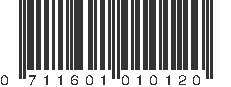 0 711601 010120